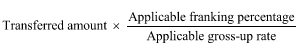 $\text{Transferred amount} \times \frac{\text{Applicable franking percentage}}{\text{Applicable gross-up rate}}$